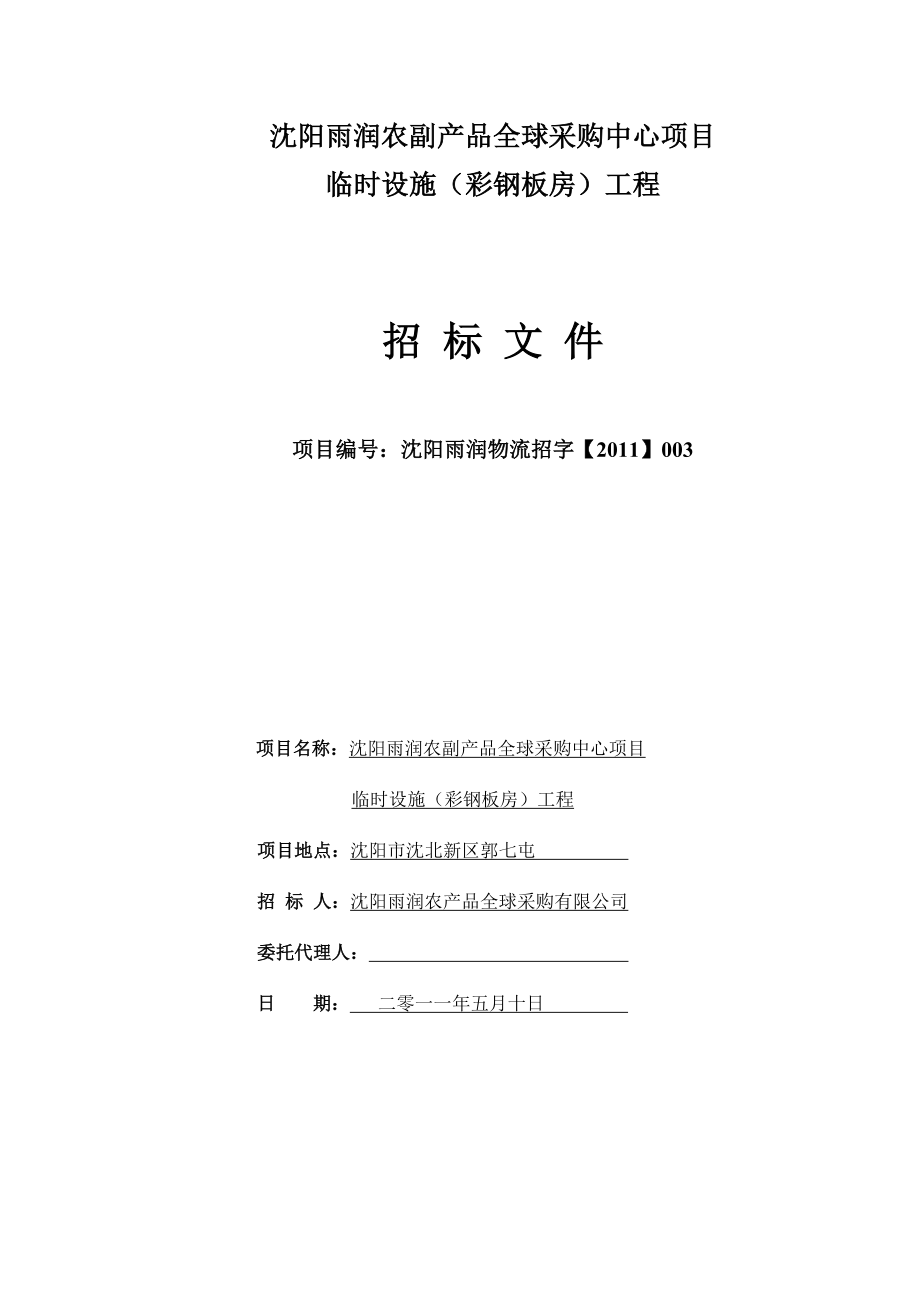 沈阳雨润农副产品全球采购中心项目
临时设施（彩钢板房）工程

招 标 文 件

项目编号：沈阳雨润物流招字【2011】003

项目名称：沈阳雨润农副产品全球采购中心项目
临时设施（彩钢板房）工程

项目地点：沈阳市沈北新区郭七屯

招 标 人：沈阳雨润农产品全球采购有限公司

委托代理人：

日 期： 二零一一年五月十日